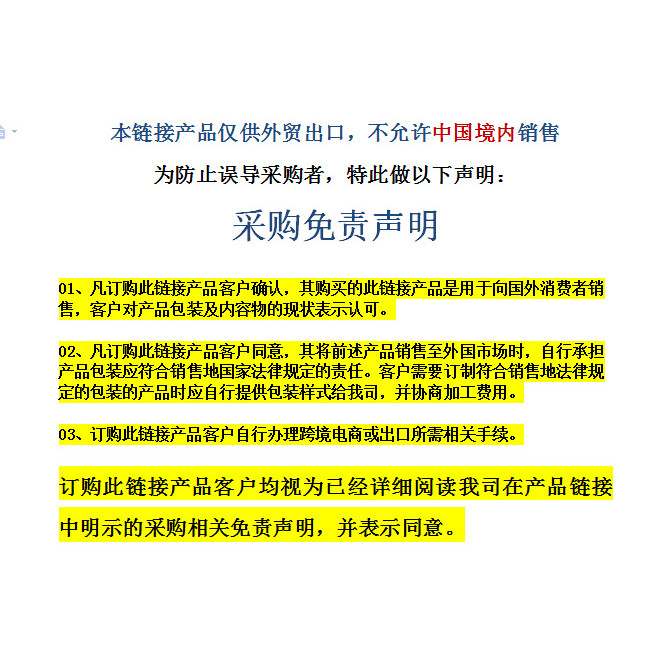 本链接产品仅供外贸出口，不允许中国境内销售

为防止误导采购者，特此做以下声明：

采购免责声明

01、凡订购此链接产品客户确认，其购买的此链接产品是用于向国外消费者销售，客户对产品包装及内容物的现状表示认可。

02、凡订购此链接产品客户同意，其将前述产品销售至外国市场时，自行承担产品包装应符合销售地国家法律规定的责任。客户需要订制符合销售地法律规定的包装的产品时应自行提供包装样式给我司，并协商加工费用。

03、订购此链接产品客户自行办理跨境电商或出口所需相关手续。

订购此链接产品客户均视为已经详细阅读我司在产品链接中明示的采购相关免责声明，并表示同意。